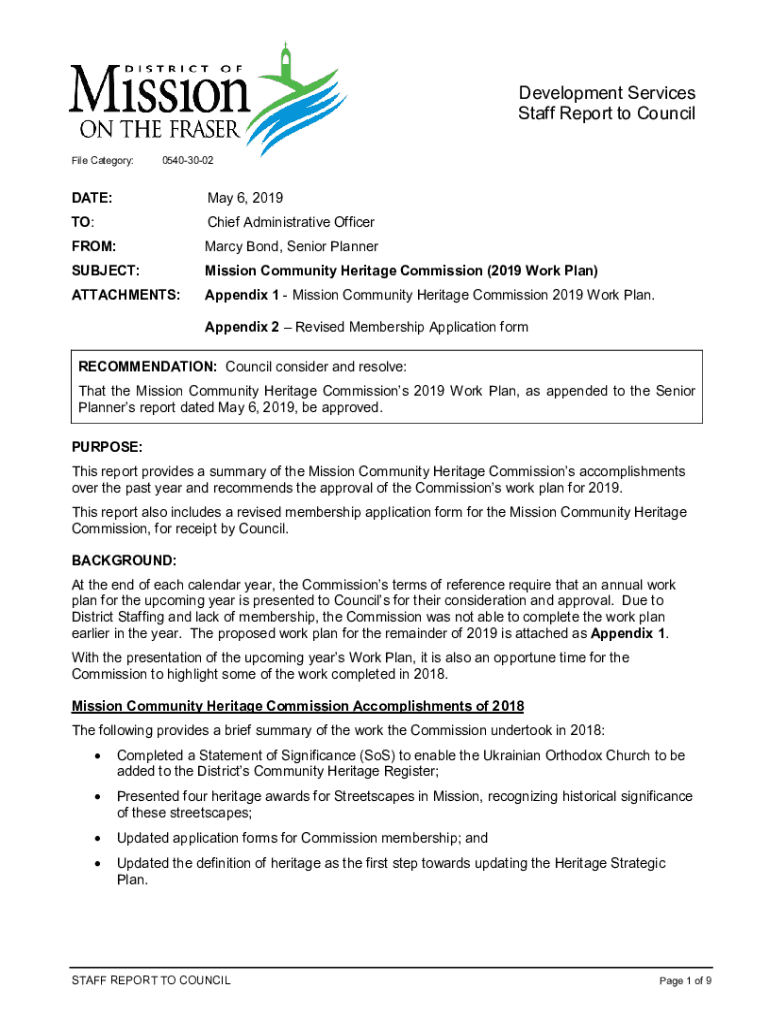 DISTRICT OF
Mission
ON THE FRASER

Development Services
Staff Report to Council

File Category: 0540-30-02

DATE: May 6, 2019
TO: Chief Administrative Officer
FROM: Marcy Bond, Senior Planner
SUBJECT: Mission Community Heritage Commission (2019 Work Plan)
ATTACHMENTS: Appendix 1 - Mission Community Heritage Commission 2019 Work Plan.

Appendix 2 – Revised Membership Application form

RECOMMENDATION: Council consider and resolve:

That the Mission Community Heritage Commission's 2019 Work Plan, as appended to the Senior Planner's report dated May 6, 2019, be approved.

PURPOSE:

This report provides a summary of the Mission Community Heritage Commission's accomplishments over the past year and recommends the approval of the Commission's work plan for 2019.

This report also includes a revised membership application form for the Mission Community Heritage Commission, for receipt by Council.

BACKGROUND:

At the end of each calendar year, the Commission's terms of reference require that an annual work plan for the upcoming year is presented to Council's for their consideration and approval. Due to District Staffing and lack of membership, the Commission was not able to complete the work plan earlier in the year. The proposed work plan for the remainder of 2019 is attached as Appendix 1.

With the presentation of the upcoming year's Work Plan, it is also an opportune time for the Commission to highlight some of the work completed in 2018.

Mission Community Heritage Commission Accomplishments of 2018

The following provides a brief summary of the work the Commission undertook in 2018:

• Completed a Statement of Significance (SoS) to enable the Ukrainian Orthodox Church to be added to the District's Community Heritage Register;

• Presented four heritage awards for Streetscapes in Mission, recognizing historical significance of these streetscapes;

• Updated application forms for Commission membership; and

• Updated the definition of heritage as the first step towards updating the Heritage Strategic Plan.

STAFF REPORT TO COUNCIL Page 1 of 9